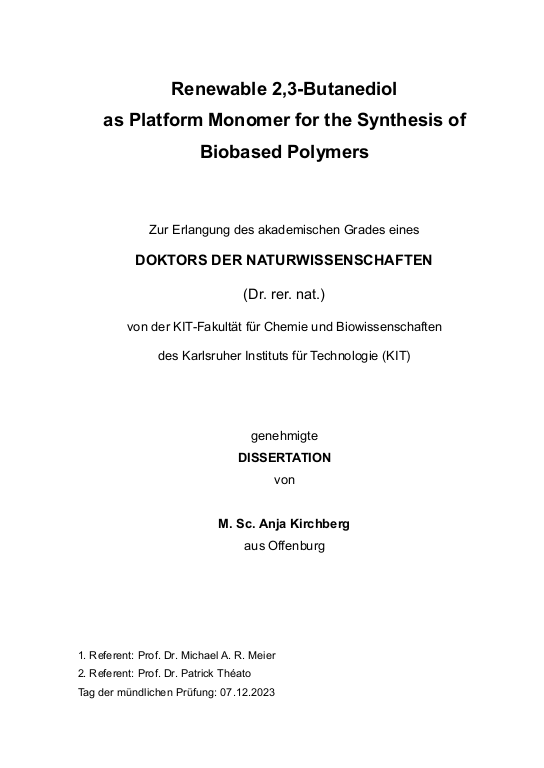 Renewable 2,3-Butanediol as Platform Monomer for the Synthesis of Biobased Polymers

Zur Erlangung des akademischen Grades eines

DOKTORS DER NATURWISSENSCHAFTEN

(Dr. rer. nat.)

von der KIT-Fakultät für Chemie und Biowissenschaften

des Karlsruher Instituts für Technologie (KIT)

genehmigte

DISSERTATION

von

M. Sc. Anja Kirchberg

aus Offenburg

1. Referent: Prof. Dr. Michael A. R. Meier
2. Referent: Prof. Dr. Patrick Théato
Tag der mündlichen Prüfung: 07.12.2023